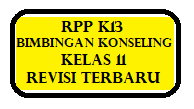 RPP K13
BIMBINGAN KONSELING
KELAS 11
REVISI TERBARU